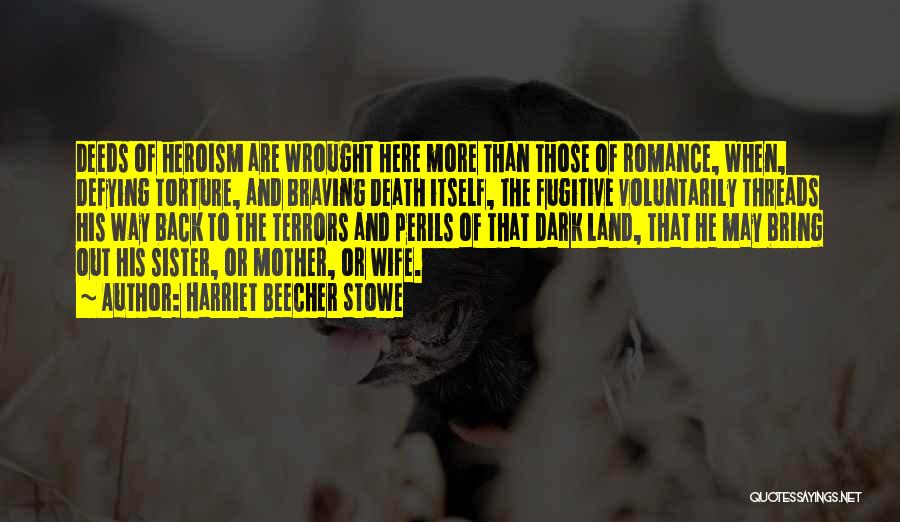 DEEDS OF HEROISM ARE WROUGHT HERE MORE THAN THOSE OF ROMANCE, WHEN, DEFYING TORTURE, AND BRAVING DEATH ITSELF, THE FUGITIVE VOLUNTARILY THREADS HIS WAY BACK TO THE TERRORS AND PERILS OF THAT DARK LAND, THAT HE MAY BRING OUT HIS SISTER, OR MOTHER, OR WIFE.
~ AUTHOR: HARRIET BEECHER STOWE

QUOTESSAYINGS.NET